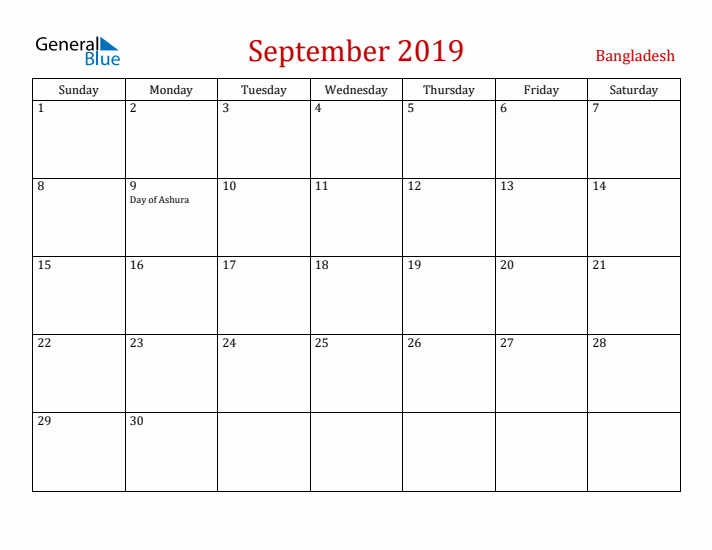 General Blue

September 2019

Bangladesh

| Sunday | Monday | Tuesday | Wednesday | Thursday | Friday | Saturday |
|---|---|---|---|---|---|---|
| 1 | 2 | 3 | 4 | 5 | 6 | 7 |
| 8 | 9 Day of Ashura | 10 | 11 | 12 | 13 | 14 |
| 15 | 16 | 17 | 18 | 19 | 20 | 21 |
| 22 | 23 | 24 | 25 | 26 | 27 | 28 |
| 29 | 30 | | | | | |